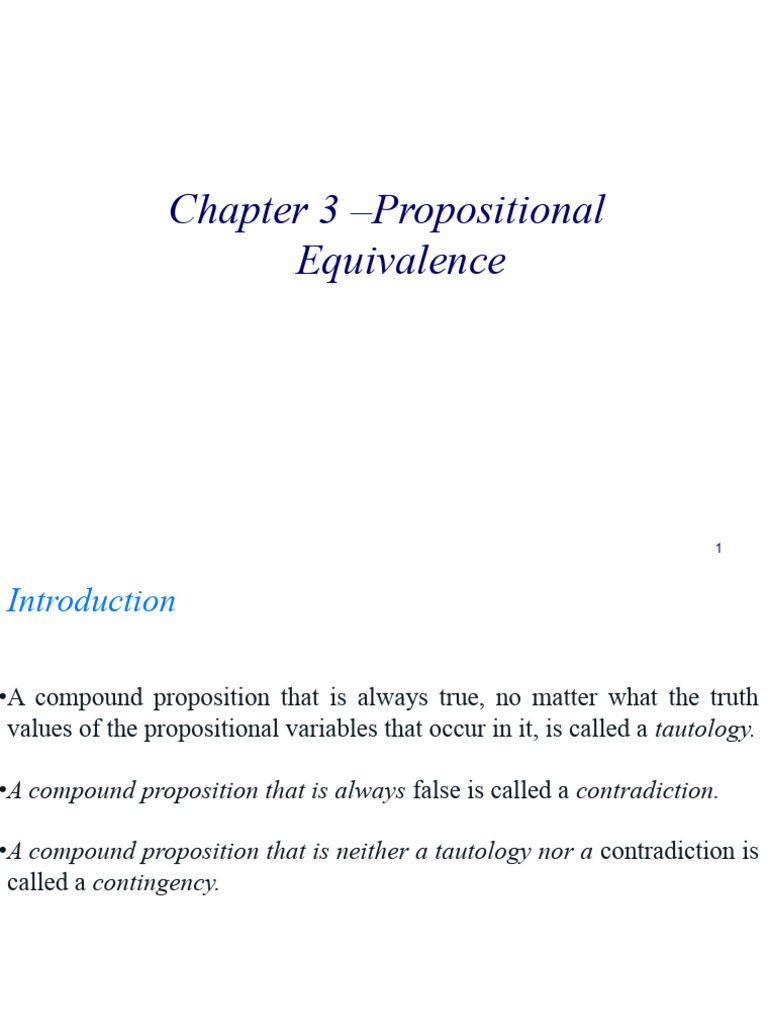 Chapter 3 –Propositional Equivalence

1

Introduction

•A compound proposition that is always true, no matter what the truth values of the propositional variables that occur in it, is called a tautology.

•A compound proposition that is always false is called a contradiction.

•A compound proposition that is neither a tautology nor a contradiction is called a contingency.